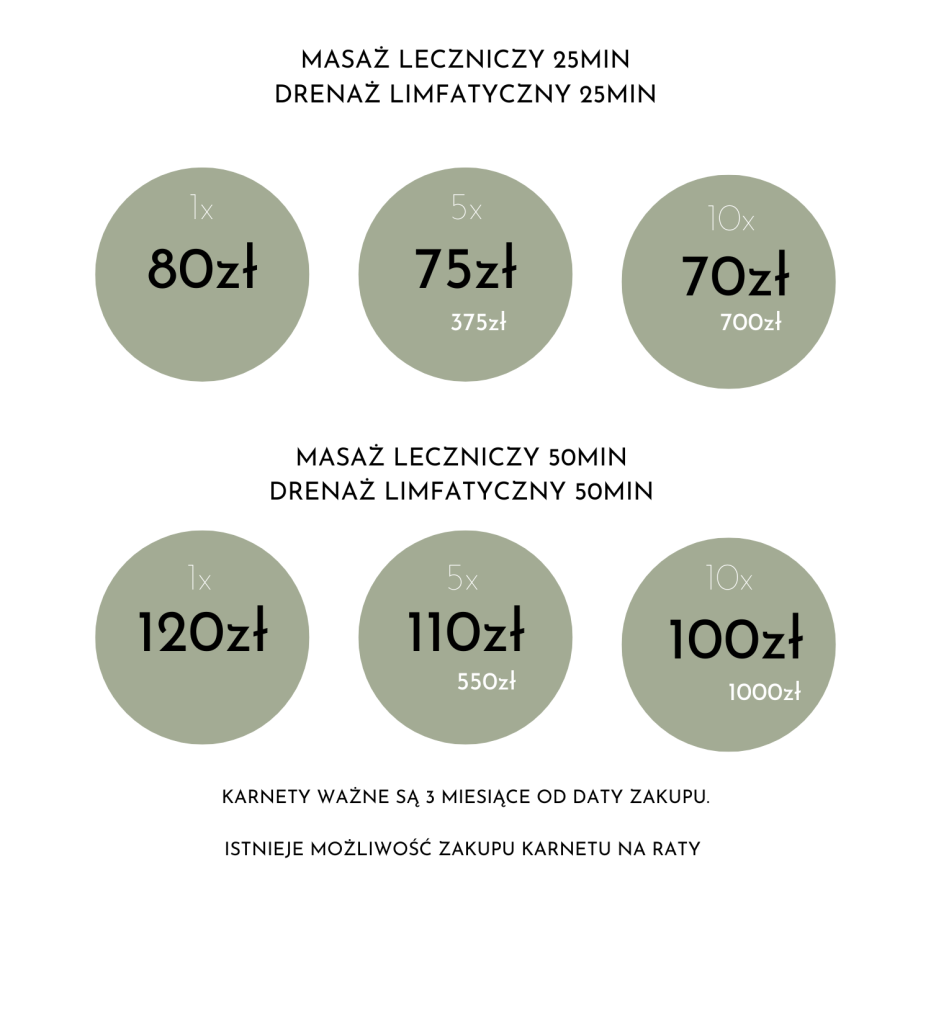 MASAŻ LECZNICZY 25MIN
DRENAŻ LIMFATYCZNY 25MIN

1x
80zł

5x
75zł
375zł

10x
70zł
700zł

MASAŻ LECZNICZY 50MIN
DRENAŻ LIMFATYCZNY 50MIN

1x
120zł

5x
110zł
550zł

10x
100zł
1000zł

KARNETY WAŻNE SĄ 3 MIESIĄCE OD DATY ZAKUPU.

ISTNIEJE MOŻLIWOŚĆ ZAKUPU KARNETU NA RATY